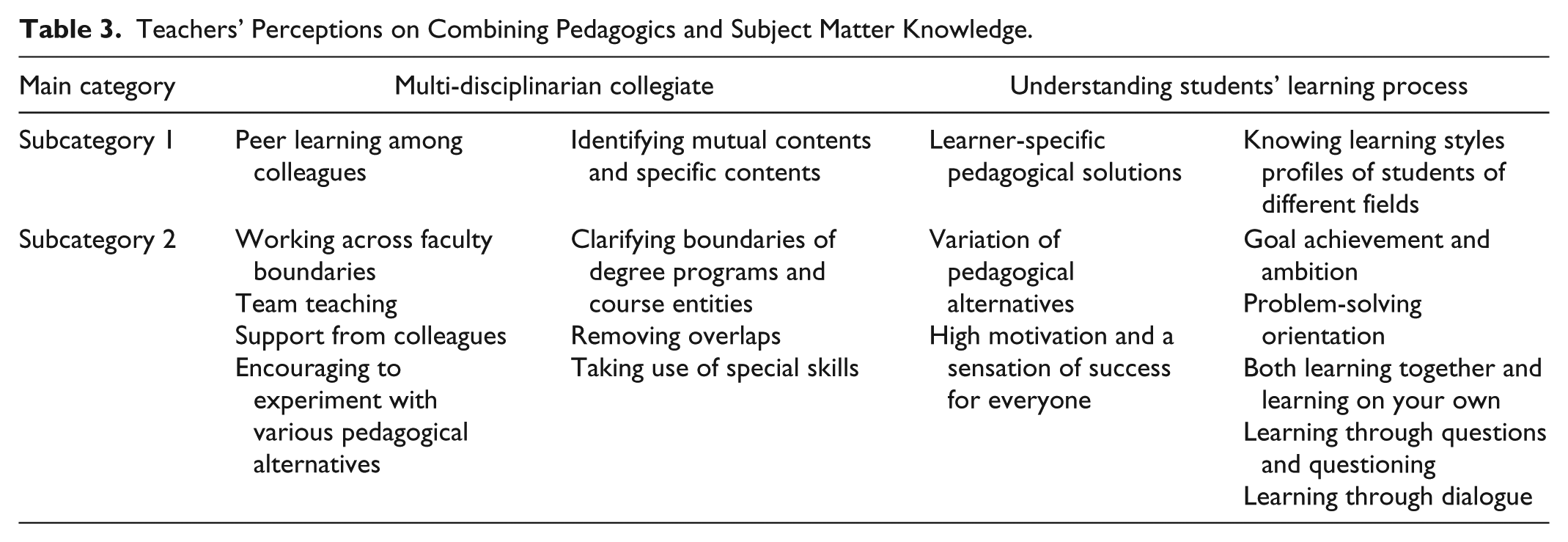 Table 3. Teachers' Perceptions on Combining Pedagogics and Subject Matter Knowledge.

| Main category | Multi-disciplinarian collegiate | | Understanding students' learning process | |
|---|---|---|---|---|
| Subcategory 1 | Peer learning among colleagues | Identifying mutual contents and specific contents | Learner-specific pedagogical solutions | Knowing learning styles profiles of students of different fields |
| Subcategory 2 | Working across faculty boundaries Team teaching Support from colleagues Encouraging to experiment with various pedagogical alternatives | Clarifying boundaries of degree programs and course entities Removing overlaps Taking use of special skills | Variation of pedagogical alternatives High motivation and a sensation of success for everyone | Goal achievement and ambition Problem-solving orientation Both learning together and learning on your own Learning through questions and questioning Learning through dialogue |